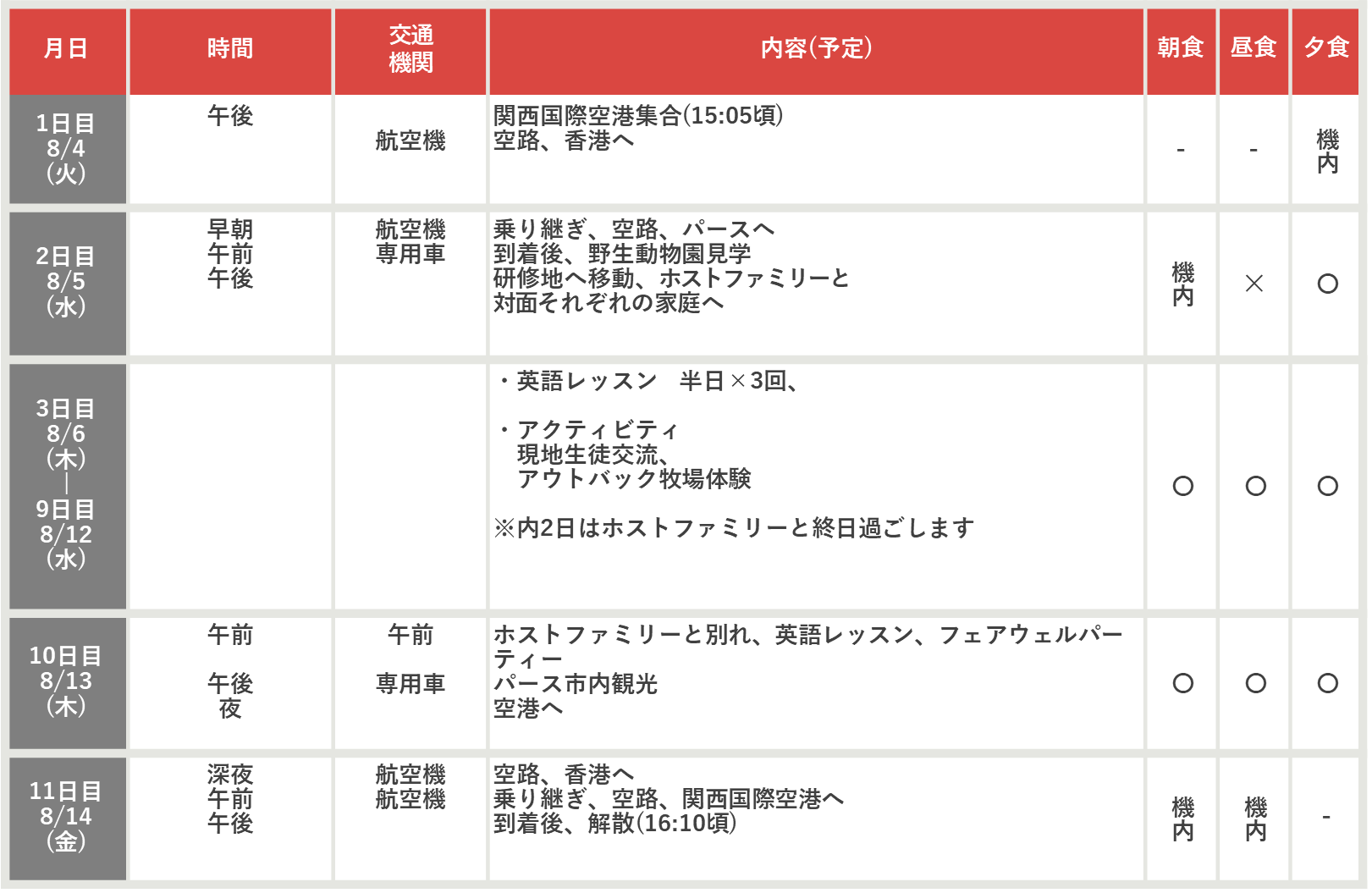 | 月日 | 時間 | 交通機関 | 内容(予定) | 朝食 | 昼食 | 夕食 |
|---|---|---|---|---|---|---|
| 1日目 8/4 (火) | 午後 | 航空機 | 関西国際空港集合(15:05頃) 空路、香港へ | - | - | 機内 |
| 2日目 8/5 (水) | 早朝 午前 午後 | 航空機 専用車 | 乗り継ぎ、空路、パースへ 到着後、野生動物園見学 研修地へ移動、ホストファミリーと対面それぞれの家庭へ | 機内 | × | ○ |
| 3日目 8/6 (木) \| 9日目 8/12 (水) | | | ・英語レッスン　半日×3回、 ・アクティビティ 現地生徒交流、 アウトバック牧場体験 ※内2日はホストファミリーと終日過ごします | ○ | ○ | ○ |
| 10日目 8/13 (木) | 午前 午後 夜 | 午前 専用車 | ホストファミリーと別れ、英語レッスン、フェアウェルパーティー パース市内観光 空港へ | ○ | ○ | ○ |
| 11日目 8/14 (金) | 深夜 午前 午後 | 航空機 航空機 | 空路、香港へ 乗り継ぎ、空路、関西国際空港へ 到着後、解散(16:10頃) | 機内 | 機内 | - |